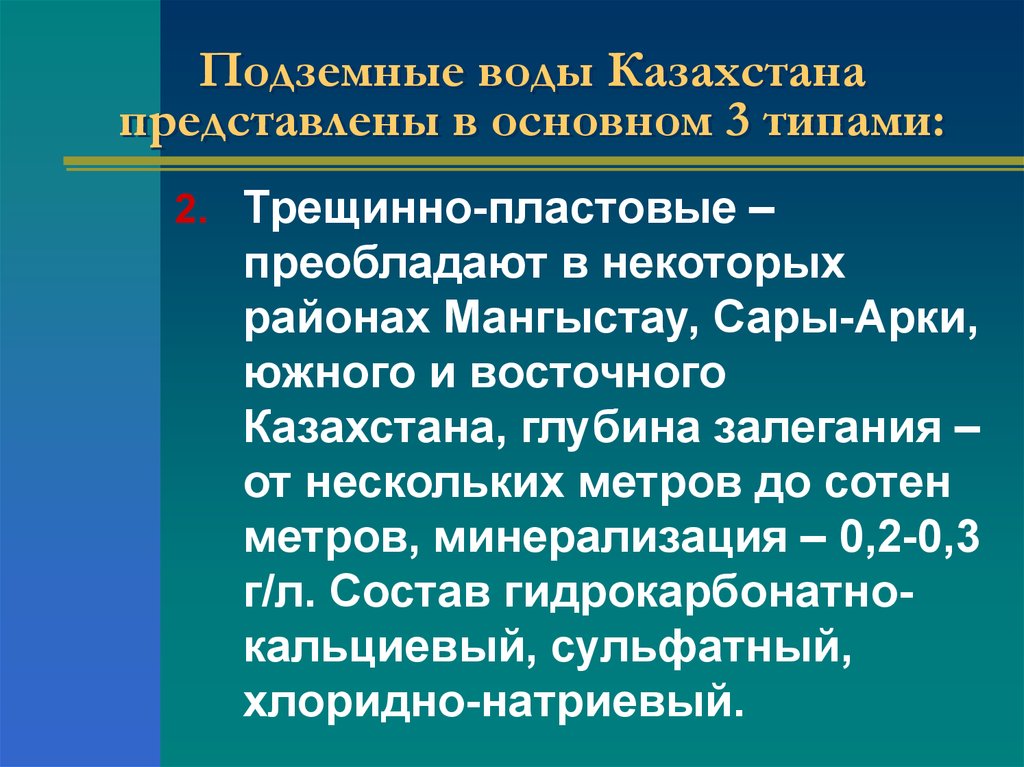 Подземные воды Казахстана представлены в основном 3 типами:

2. Трещинно-пластовые – преобладают в некоторых районах Мангыстау, Сары-Арки, южного и восточного Казахстана, глубина залегания – от нескольких метров до сотен метров, минерализация – 0,2-0,3 г/л. Состав гидрокарбонатно-кальциевый, сульфатный, хлоридно-натриевый.